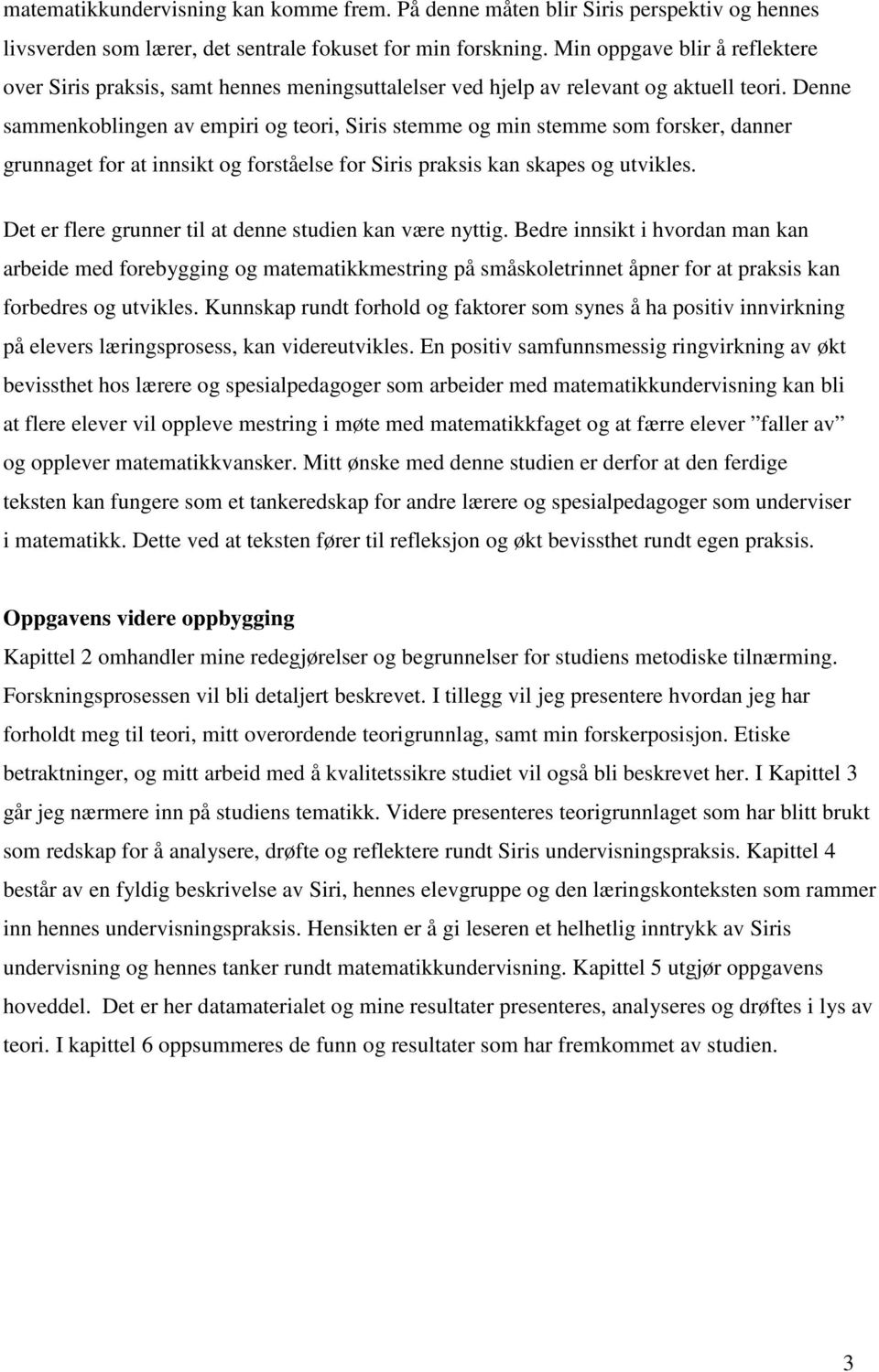 matematikkundervisning kan komme frem. På denne måten blir Siris perspektiv og hennes livsverden som lærer, det sentrale fokuset for min forskning. Min oppgave blir å reflektere over Siris praksis, samt hennes meningsuttalelser ved hjelp av relevant og aktuell teori. Denne sammenkoblingen av empiri og teori, Siris stemme og min stemme som forsker, danner grunnaget for at innsikt og forståelse for Siris praksis kan skapes og utvikles.

Det er flere grunner til at denne studien kan være nyttig. Bedre innsikt i hvordan man kan arbeide med forebygging og matematikkmestring på småskoletrinnet åpner for at praksis kan forbedres og utvikles. Kunnskap rundt forhold og faktorer som synes å ha positiv innvirkning på elevers læringsprosess, kan videreutvikles. En positiv samfunnsmessig ringvirkning av økt bevissthet hos lærere og spesialpedagoger som arbeider med matematikkundervisning kan bli at flere elever vil oppleve mestring i møte med matematikkfaget og at færre elever ”faller av” og opplever matematikkvansker. Mitt ønske med denne studien er derfor at den ferdige teksten kan fungere som et tankeredskap for andre lærere og spesialpedagoger som underviser i matematikk. Dette ved at teksten fører til refleksjon og økt bevissthet rundt egen praksis.

Oppgavens videre oppbygging
Kapittel 2 omhandler mine redegjørelser og begrunnelser for studiens metodiske tilnærming. Forskningsprosessen vil bli detaljert beskrevet. I tillegg vil jeg presentere hvordan jeg har forholdt meg til teori, mitt overordende teorigrunnlag, samt min forskerposisjon. Etiske betraktninger, og mitt arbeid med å kvalitetssikre studiet vil også bli beskrevet her. I Kapittel 3 går jeg nærmere inn på studiens tematikk. Videre presenteres teorigrunnlaget som har blitt brukt som redskap for å analysere, drøfte og reflektere rundt Siris undervisningspraksis. Kapittel 4 består av en fyldig beskrivelse av Siri, hennes elevgruppe og den læringskonteksten som rammer inn hennes undervisningspraksis. Hensikten er å gi leseren et helhetlig inntrykk av Siris undervisning og hennes tanker rundt matematikkundervisning. Kapittel 5 utgjør oppgavens hoveddel. Det er her datamaterialet og mine resultater presenteres, analyseres og drøftes i lys av teori. I kapittel 6 oppsummeres de funn og resultater som har fremkommet av studien.

3